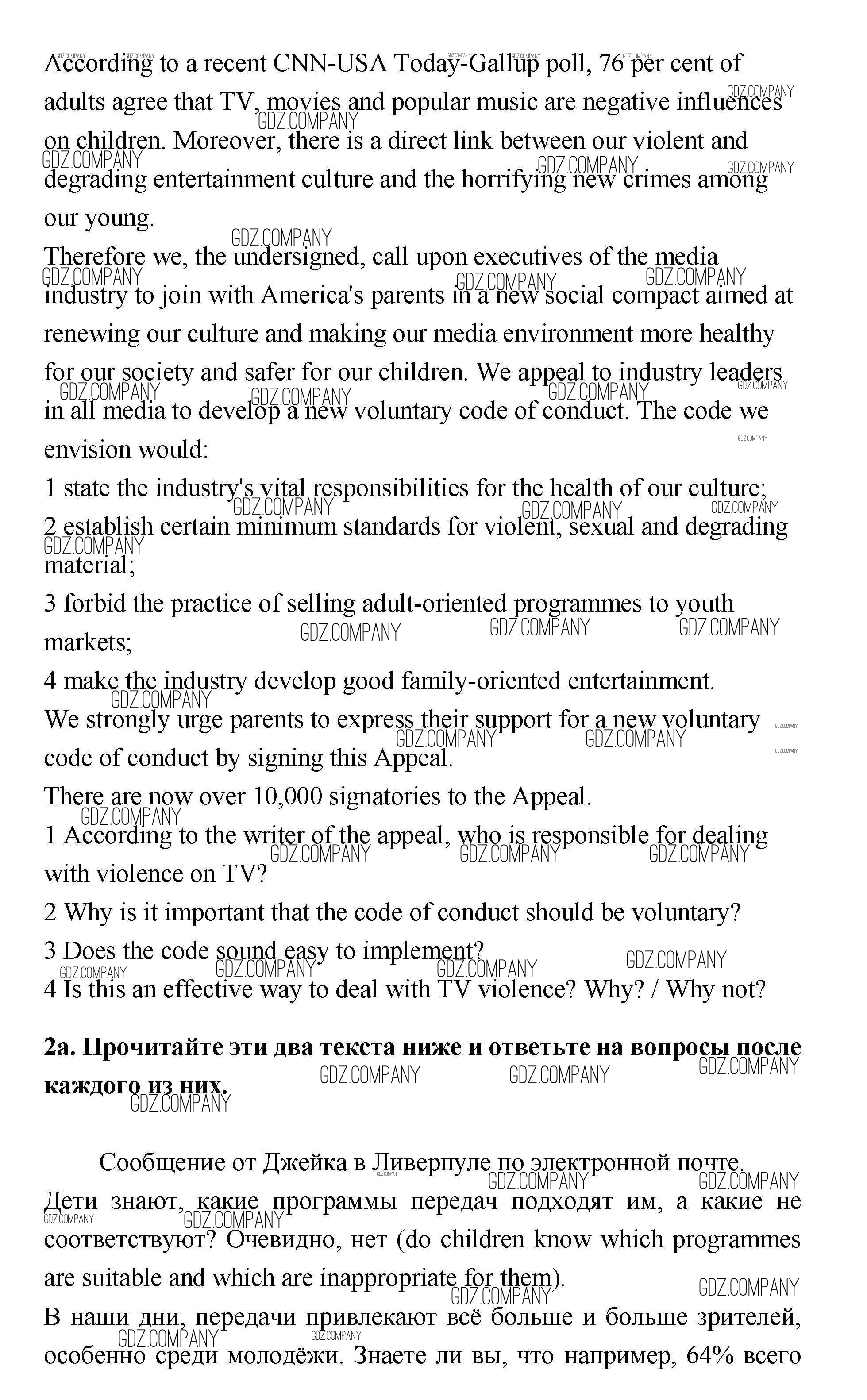 According to a recent CNN-USA Today-Gallup poll, 76 per cent of adults agree that TV, movies and popular music are negative influences on children. Moreover, there is a direct link between our violent and degrading entertainment culture and the horrifying new crimes among our young.
Therefore we, the undersigned, call upon executives of the media industry to join with America's parents in a new social compact aimed at renewing our culture and making our media environment more healthy for our society and safer for our children. We appeal to industry leaders in all media to develop a new voluntary code of conduct. The code we envision would:
1 state the industry's vital responsibilities for the health of our culture;
2 establish certain minimum standards for violent, sexual and degrading material;
3 forbid the practice of selling adult-oriented programmes to youth markets;
4 make the industry develop good family-oriented entertainment.
We strongly urge parents to express their support for a new voluntary code of conduct by signing this Appeal.
There are now over 10,000 signatories to the Appeal.
1 According to the writer of the appeal, who is responsible for dealing with violence on TV?
2 Why is it important that the code of conduct should be voluntary?
3 Does the code sound easy to implement?
4 Is this an effective way to deal with TV violence? Why? / Why not?

2a. Прочитайте эти два текста ниже и ответьте на вопросы после каждого из них.

Сообщение от Джейка в Ливерпуле по электронной почте.
Дети знают, какие программы передач подходят им, а какие не соответствуют? Очевидно, нет (do children know which programmes are suitable and which are inappropriate for them).
В наши дни, передачи привлекают всё больше и больше зрителей, особенно среди молодёжи. Знаете ли вы, что например, 64% всего

GDZ.COMPANY